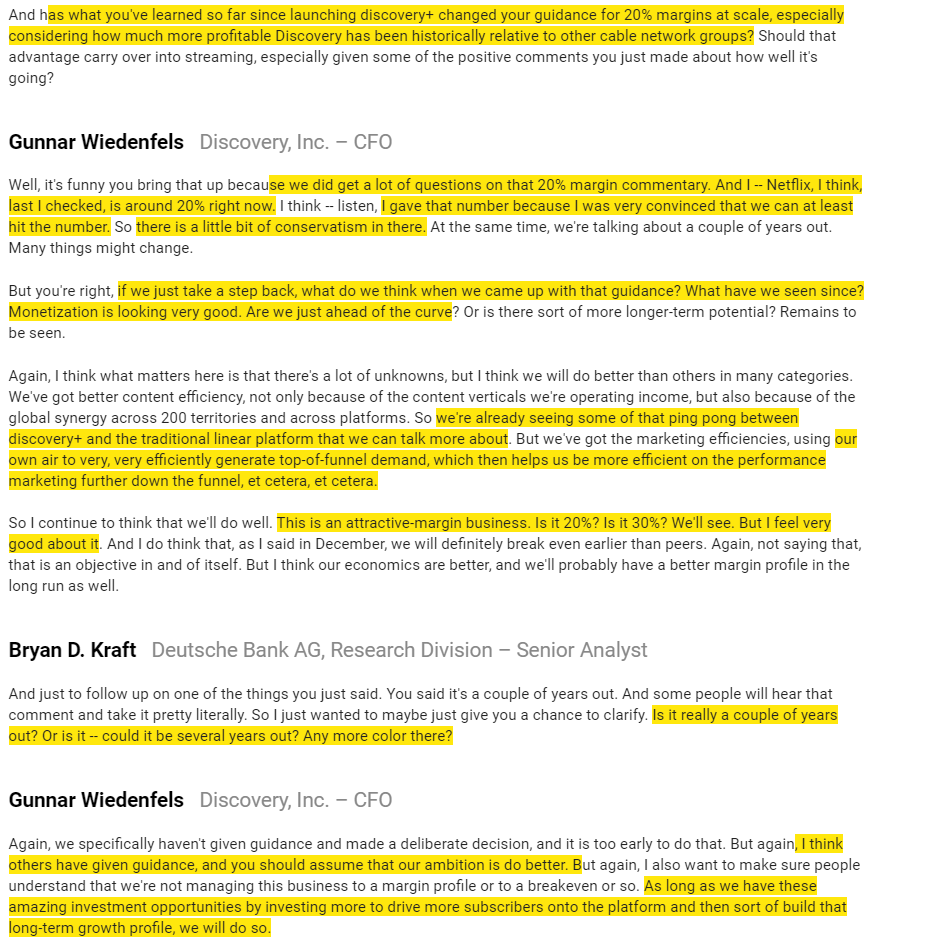 And has what you've learned so far since launching discovery+ changed your guidance for 20% margins at scale, especially considering how much more profitable Discovery has been historically relative to other cable network groups? Should that advantage carry over into streaming, especially given some of the positive comments you just made about how well it's going?

Gunnar Wiedenfels Discovery, Inc. – CFO

Well, it's funny you bring that up because we did get a lot of questions on that 20% margin commentary. And I -- Netflix, I think, last I checked, is around 20% right now. I think -- listen, I gave that number because I was very convinced that we can at least hit the number. So there is a little bit of conservatism in there. At the same time, we're talking about a couple of years out. Many things might change.

But you're right, if we just take a step back, what do we think when we came up with that guidance? What have we seen since? Monetization is looking very good. Are we just ahead of the curve? Or is there sort of more longer-term potential? Remains to be seen.

Again, I think what matters here is that there's a lot of unknowns, but I think we will do better than others in many categories. We've got better content efficiency, not only because of the content verticals we're operating income, but also because of the global synergy across 200 territories and across platforms. So we're already seeing some of that ping pong between discovery+ and the traditional linear platform that we can talk more about. But we've got the marketing efficiencies, using our own air to very, very efficiently generate top-of-funnel demand, which then helps us be more efficient on the performance marketing further down the funnel, et cetera, et cetera.

So I continue to think that we'll do well. This is an attractive-margin business. Is it 20%? Is it 30%? We'll see. But I feel very good about it. And I do think that, as I said in December, we will definitely break even earlier than peers. Again, not saying that, that is an objective in and of itself. But I think our economics are better, and we'll probably have a better margin profile in the long run as well.

Bryan D. Kraft Deutsche Bank AG, Research Division – Senior Analyst

And just to follow up on one of the things you just said. You said it's a couple of years out. And some people will hear that comment and take it pretty literally. So I just wanted to maybe just give you a chance to clarify. Is it really a couple of years out? Or is it -- could it be several years out? Any more color there?

Gunnar Wiedenfels Discovery, Inc. – CFO

Again, we specifically haven't given guidance and made a deliberate decision, and it is too early to do that. But again, I think others have given guidance, and you should assume that our ambition is do better. But again, I also want to make sure people understand that we're not managing this business to a margin profile or to a breakeven or so. As long as we have these amazing investment opportunities by investing more to drive more subscribers onto the platform and then sort of build that long-term growth profile, we will do so.